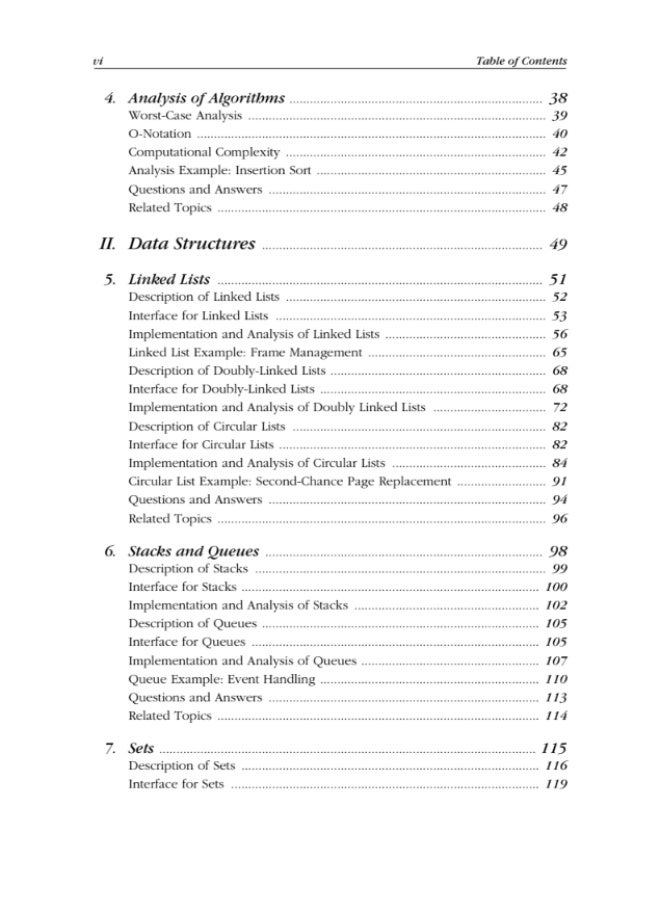 vi Table of Contents

4. Analysis of Algorithms ........ 38
Worst-Case Analysis ........ 39
O-Notation ........ 40
Computational Complexity ........ 42
Analysis Example: Insertion Sort ........ 45
Questions and Answers ........ 47
Related Topics ........ 48

II. Data Structures ........ 49

5. Linked Lists ........ 51
Description of Linked Lists ........ 52
Interface for Linked Lists ........ 53
Implementation and Analysis of Linked Lists ........ 56
Linked List Example: Frame Management ........ 65
Description of Doubly-Linked Lists ........ 68
Interface for Doubly-Linked Lists ........ 68
Implementation and Analysis of Doubly Linked Lists ........ 72
Description of Circular Lists ........ 82
Interface for Circular Lists ........ 82
Implementation and Analysis of Circular Lists ........ 84
Circular List Example: Second-Chance Page Replacement ........ 91
Questions and Answers ........ 94
Related Topics ........ 96

6. Stacks and Queues ........ 98
Description of Stacks ........ 99
Interface for Stacks ........ 100
Implementation and Analysis of Stacks ........ 102
Description of Queues ........ 105
Interface for Queues ........ 105
Implementation and Analysis of Queues ........ 107
Queue Example: Event Handling ........ 110
Questions and Answers ........ 113
Related Topics ........ 114

7. Sets ........ 115
Description of Sets ........ 116
Interface for Sets ........ 119